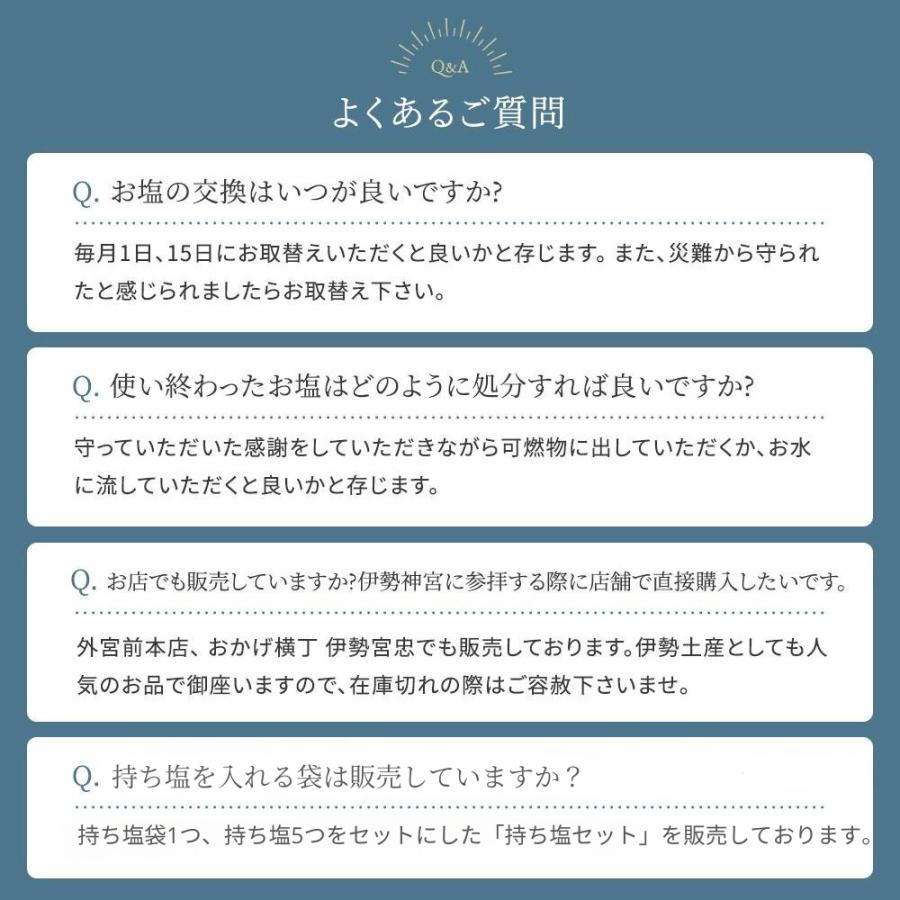 Q&A

よくあるご質問

Q. お塩の交換はいつが良いですか?

毎月1日、15日にお取替えいただくと良いかと存じます。また、災難から守られたと感じられましたらお取替え下さい。

Q. 使い終わったお塩はどのように処分すれば良いですか?

守っていただいた感謝をしていただきながら可燃物に出していただくか、お水に流していただくと良いかと存じます。

Q. お店でも販売していますか?伊勢神宮に参拝する際に店舗で直接購入したいです。

外宮前本店、おかげ横丁 伊勢宮忠でも販売しております。伊勢土産としても人気のお品で御座いますので、在庫切れの際はご容赦下さいませ。

Q. 持ち塩を入れる袋は販売していますか？

持ち塩袋1つ、持ち塩5つをセットにした「持ち塩セット」を販売しております。